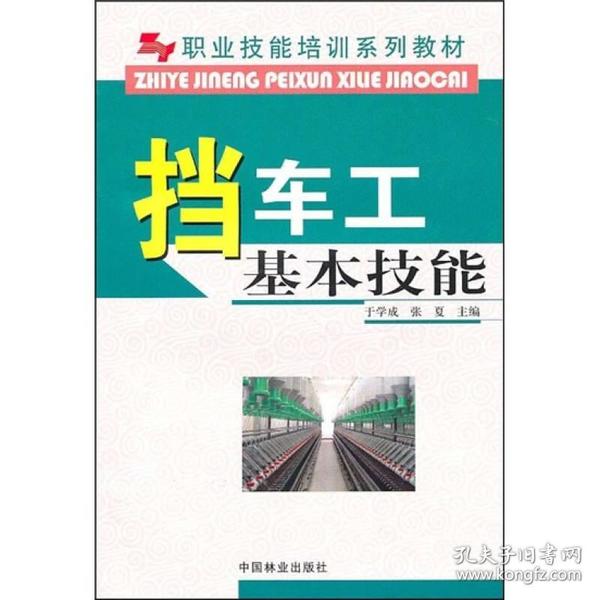 职业技能培训系列教材
ZHIYE JINENG PEIXUN XILIE JIAOCAI

挡车工
基本技能

于学成 张 夏 主编

中国林业出版社

孔夫子旧书网
www.kongfz.com